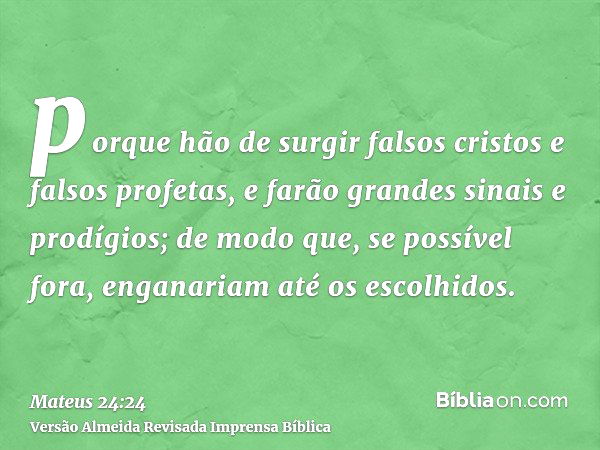 porque hão de surgir falsos cristos e falsos profetas, e farão grandes sinais e prodígios; de modo que, se possível fora, enganariam até os escolhidos.

Mateus 24:24
Versão Almeida Revisada Imprensa Bíblica

Bíbliaon.com